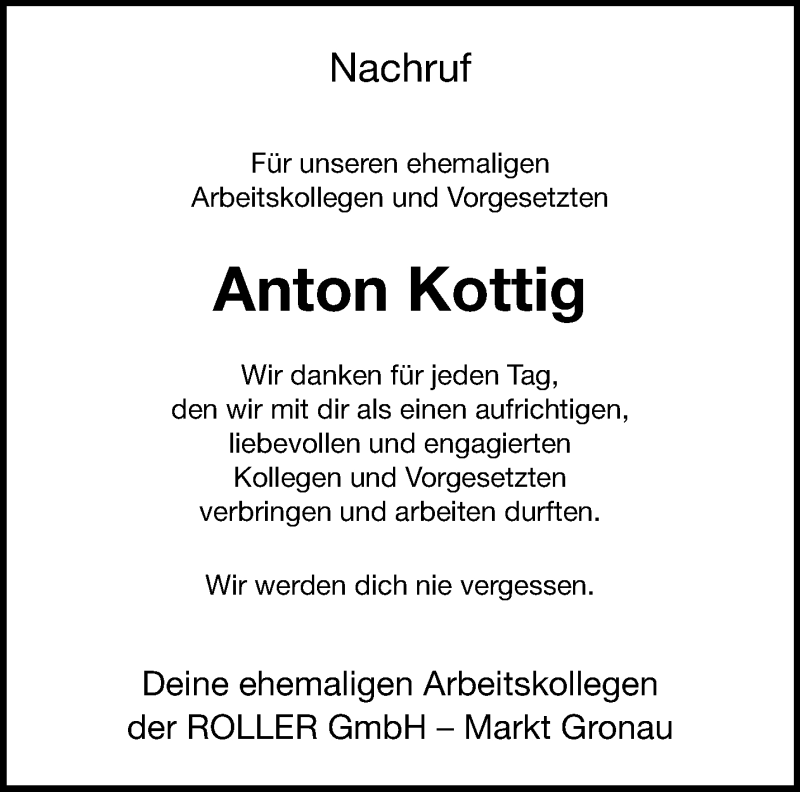 Nachruf

Für unseren ehemaligen Arbeitskollegen und Vorgesetzten

Anton Kottig

Wir danken für jeden Tag,
den wir mit dir als einen aufrichtigen,
liebevollen und engagierten
Kollegen und Vorgesetzten
verbringen und arbeiten durften.

Wir werden dich nie vergessen.

Deine ehemaligen Arbeitskollegen
der ROLLER GmbH – Markt Gronau